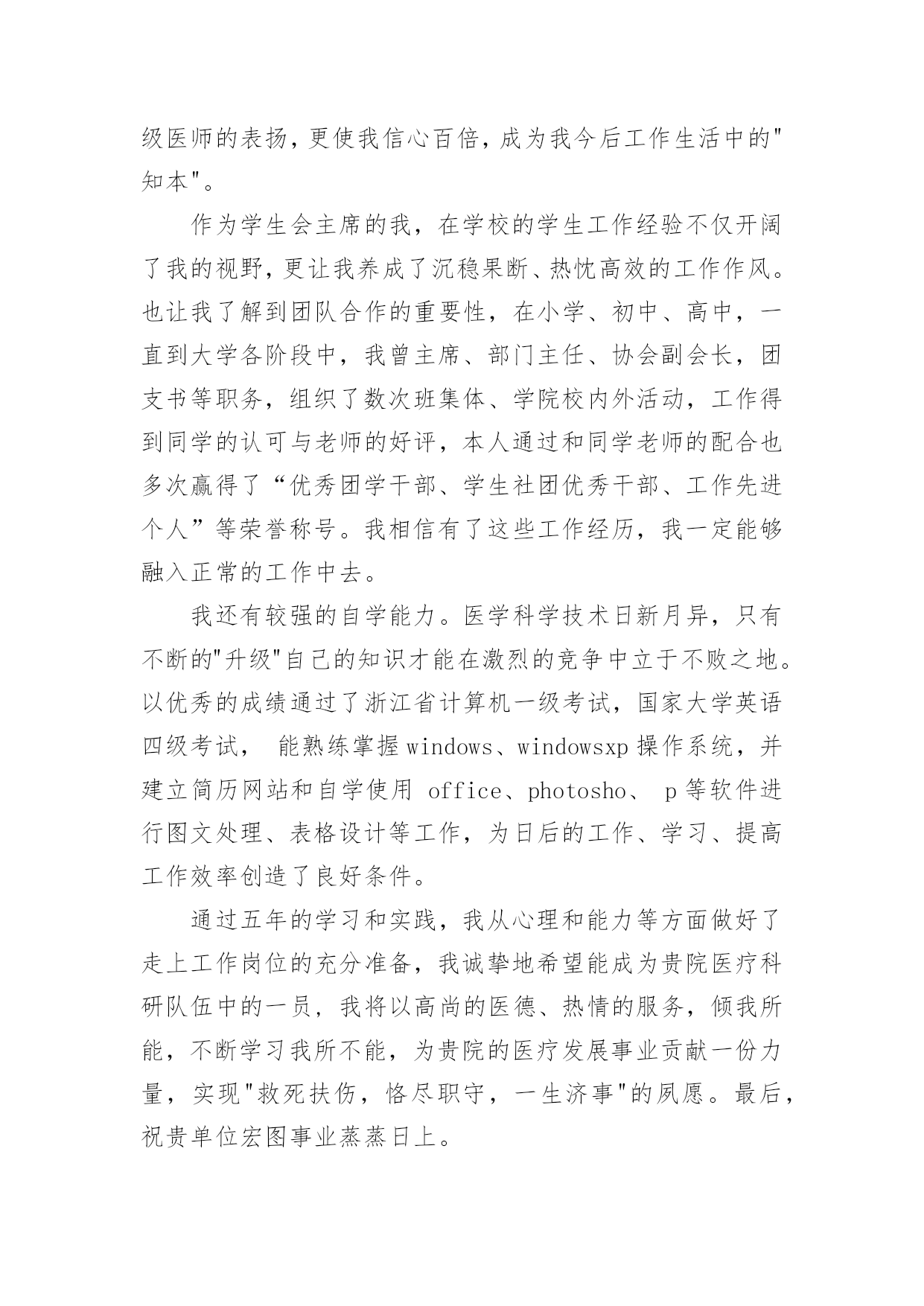 级医师的表扬，更使我信心百倍，成为我今后工作生活中的"知本"。

作为学生会主席的我，在学校的学生工作经验不仅开阔了我的视野，更让我养成了沉稳果断、热忱高效的工作作风。也让我了解到团队合作的重要性，在小学、初中、高中，一直到大学各阶段中，我曾主席、部门主任、协会副会长，团支书等职务，组织了数次班集体、学院校内外活动，工作得到同学的认可与老师的好评，本人通过和同学老师的配合也多次赢得了“优秀团学干部、学生社团优秀干部、工作先进个人”等荣誉称号。我相信有了这些工作经历，我一定能够融入正常的工作中去。

我还有较强的自学能力。医学科学技术日新月异，只有不断的"升级"自己的知识才能在激烈的竞争中立于不败之地。以优秀的成绩通过了浙江省计算机一级考试，国家大学英语四级考试， 能熟练掌握windows、windowsxp操作系统，并建立简历网站和自学使用 office、photosho、 p等软件进行图文处理、表格设计等工作，为日后的工作、学习、提高工作效率创造了良好条件。

通过五年的学习和实践，我从心理和能力等方面做好了走上工作岗位的充分准备，我诚挚地希望能成为贵院医疗科研队伍中的一员，我将以高尚的医德、热情的服务，倾我所能，不断学习我所不能，为贵院的医疗发展事业贡献一份力量，实现"救死扶伤，恪尽职守，一生济事"的夙愿。最后，祝贵单位宏图事业蒸蒸日上。